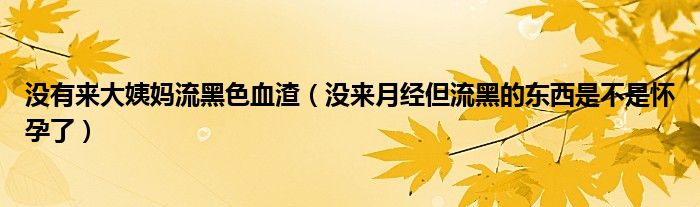 没有来大姨妈流黑色血渣（没来月经但流黑的东西是不是怀孕了）